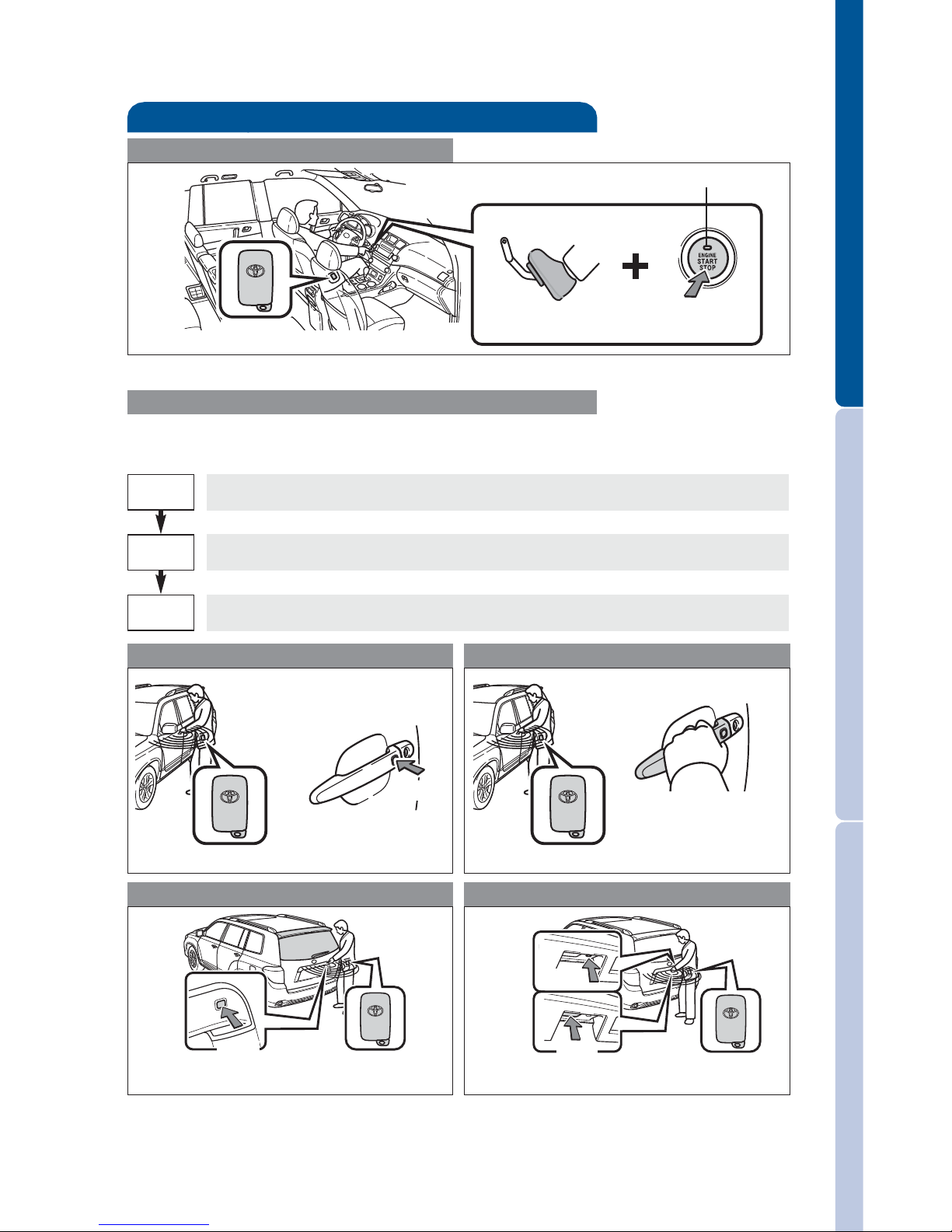 ENGINE
START
STOP